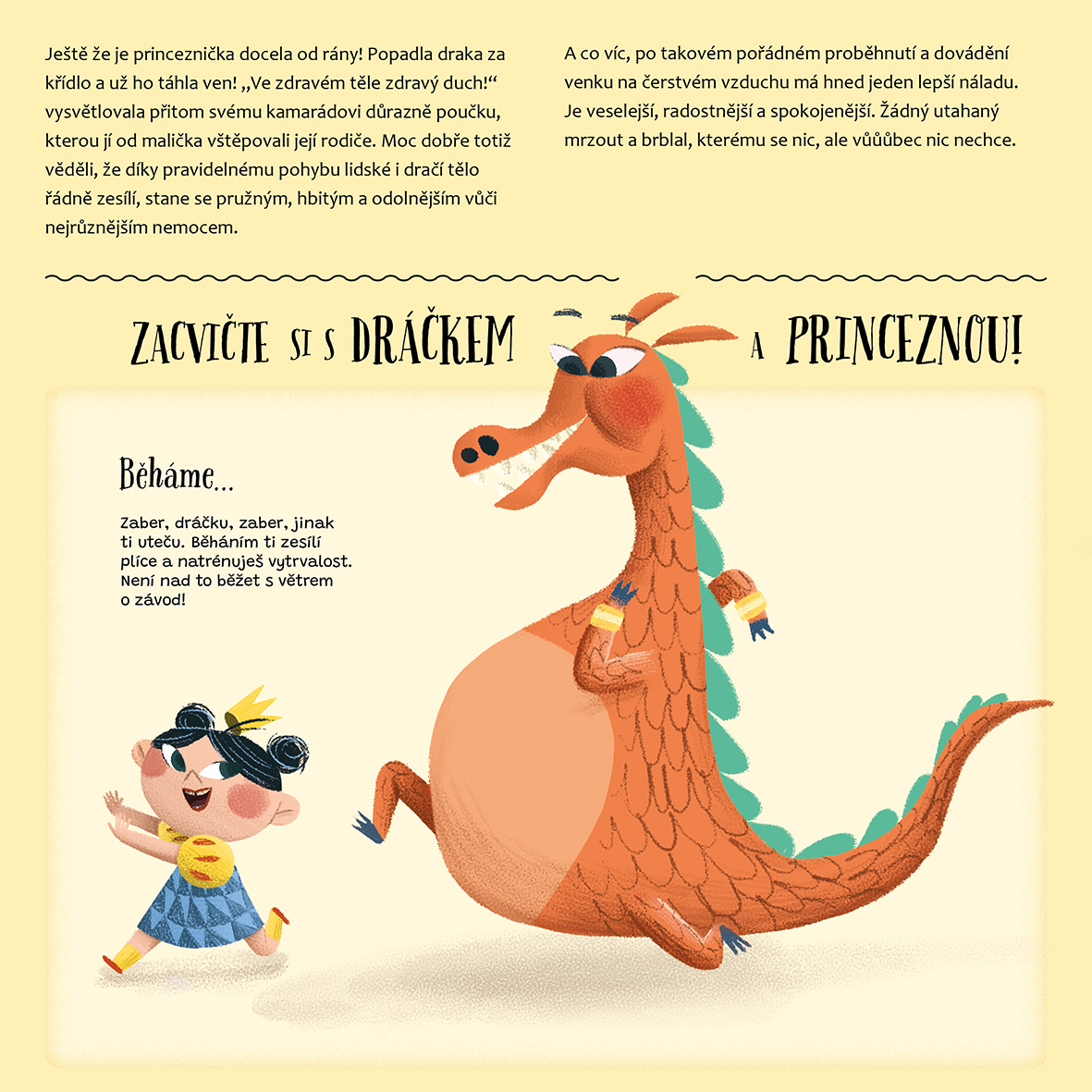 Ještě že je princeznička docela od rány! Popadla draka za křídlo a už ho táhla ven! „Ve zdravém těle zdravý duch!“ vysvětlovala přitom svému kamarádovi důrazně poučku, kterou jí od malička vštěpovali její rodiče. Moc dobře totiž věděli, že díky pravidelnému pohybu lidské i dračí tělo řádně zesílí, stane se pružným, hbitým a odolnějším vůči nejrůznějším nemocem.

A co víc, po takovém pořádném proběhnutí a dovádění venku na čerstvém vzduchu má hned jeden lepší náladu. Je veselejší, radostnější a spokojenější. Žádný utahaný mrzout a brblal, kterému se nic, ale vůůůbec nic nechce.

ZACVIČTE SI S DRÁČKEM A PRINCEZNOU!

Běháme...

Zaber, dráčku, zaber, jinak ti uteču. Běháním ti zesílí plíce a natrénuješ vytrvalost. Není nad to běžet s větrem o závod!